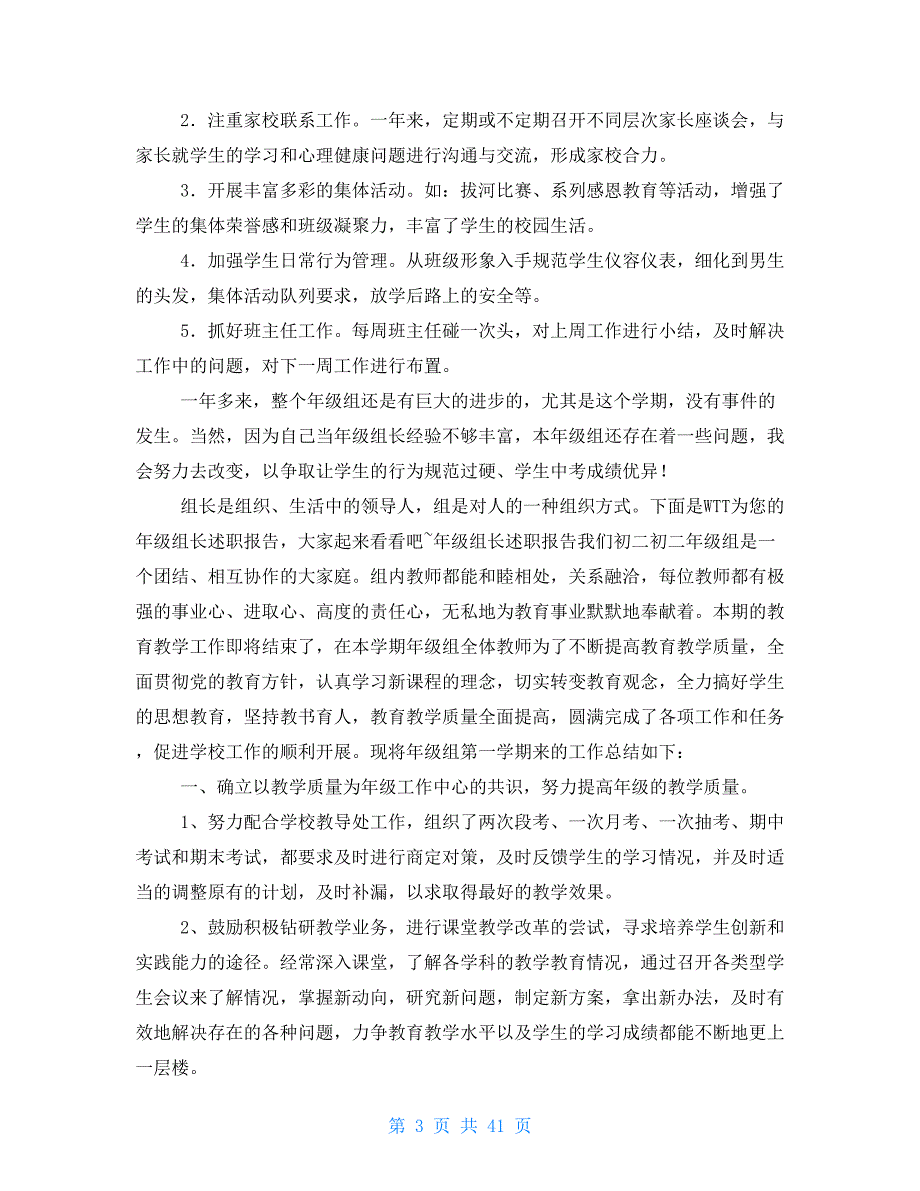 2．注重家校联系工作。一年来，定期或不定期召开不同层次家长座谈会，与家长就学生的学习和心理健康问题进行沟通与交流，形成家校合力。

3．开展丰富多彩的集体活动。如：拔河比赛、系列感恩教育等活动，增强了学生的集体荣誉感和班级凝聚力，丰富了学生的校园生活。

4．加强学生日常行为管理。从班级形象入手规范学生仪容仪表，细化到男生的头发，集体活动队列要求，放学后路上的安全等。

5．抓好班主任工作。每周班主任碰一次头，对上周工作进行小结，及时解决工作中的问题，对下一周工作进行布置。

一年多来，整个年级组还是有巨大的进步的，尤其是这个学期，没有事件的发生。当然，因为自己当年级组长经验不够丰富，本年级组还存在着一些问题，我会努力去改变，以争取让学生的行为规范过硬、学生中考成绩优异！

组长是组织、生活中的领导人，组是对人的一种组织方式。下面是WTT为您的年级组长述职报告，大家起来看看吧~年级组长述职报告我们初二初二年级组是一个团结、相互协作的大家庭。组内教师都能和睦相处，关系融洽，每位教师都有极强的事业心、进取心、高度的责任心，无私地为教育事业默默地奉献着。本期的教育教学工作即将结束了，在本学期年级组全体教师为了不断提高教育教学质量，全面贯彻党的教育方针，认真学习新课程的理念，切实转变教育观念，全力搞好学生的思想教育，坚持教书育人，教育教学质量全面提高，圆满完成了各项工作和任务，促进学校工作的顺利开展。现将年级组第一学期来的工作总结如下：

一、确立以教学质量为年级工作中心的共识，努力提高年级的教学质量。

1、努力配合学校教导处工作，组织了两次段考、一次月考、一次抽考、期中考试和期末考试，都要求及时进行商定对策，及时反馈学生的学习情况，并及时适当的调整原有的计划，及时补漏，以求取得最好的教学效果。

2、鼓励积极钻研教学业务，进行课堂教学改革的尝试，寻求培养学生创新和实践能力的途径。经常深入课堂，了解各学科的教学教育情况，通过召开各类型学生会议来了解情况，掌握新动向，研究新问题，制定新方案，拿出新办法，及时有效地解决存在的各种问题，力争教育教学水平以及学生的学习成绩都能不断地更上一层楼。

第 3 页 共 41 页